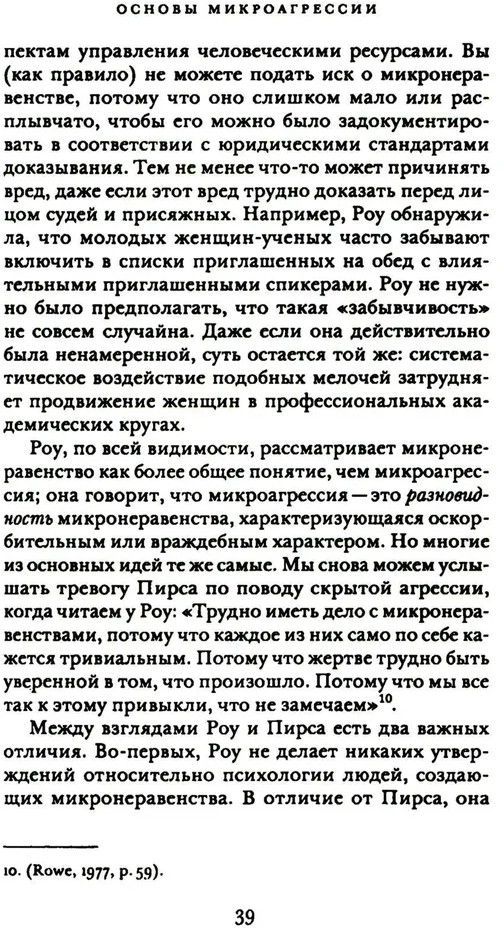 ОСНОВЫ МИКРОАГРЕССИИ

пектам управления человеческими ресурсами. Вы (как правило) не можете подать иск о микронеравенстве, потому что оно слишком мало или расплывчато, чтобы его можно было задокументировать в соответствии с юридическими стандартами доказывания. Тем не менее что-то может причинять вред, даже если этот вред трудно доказать перед лицом судей и присяжных. Например, Роу обнаружила, что молодых женщин-ученых часто забывают включить в списки приглашенных на обед с влиятельными приглашенными спикерами. Роу не нужно было предполагать, что такая «забывчивость» не совсем случайна. Даже если она действительно была ненамеренной, суть остается той же: систематическое воздействие подобных мелочей затрудняет продвижение женщин в профессиональных академических кругах.

Роу, по всей видимости, рассматривает микронеравенство как более общее понятие, чем микроагрессия; она говорит, что микроагрессия — это разновидность микронеравенства, характеризующаяся оскорбительным или враждебным характером. Но многие из основных идей те же самые. Мы снова можем услышать тревогу Пирса по поводу скрытой агрессии, когда читаем у Роу: «Трудно иметь дело с микронеравенствами, потому что каждое из них само по себе кажется тривиальным. Потому что жертве трудно быть уверенной в том, что произошло. Потому что мы все так к этому привыкли, что не замечаем»$^{10}$.

Между взглядами Роу и Пирса есть два важных отличия. Во-первых, Роу не делает никаких утверждений относительно психологии людей, создающих микронеравенства. В отличие от Пирса, она

10. (Rowe, 1977, p. 59).

39